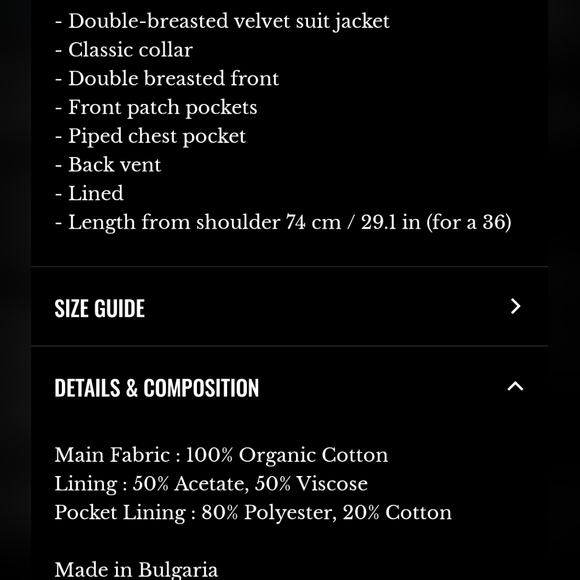 - Double-breasted velvet suit jacket
- Classic collar
- Double breasted front
- Front patch pockets
- Piped chest pocket
- Back vent
- Lined
- Length from shoulder 74 cm / 29.1 in (for a 36)

SIZE GUIDE

DETAILS & COMPOSITION

Main Fabric : 100% Organic Cotton
Lining : 50% Acetate, 50% Viscose
Pocket Lining : 80% Polyester, 20% Cotton

Made in Bulgaria